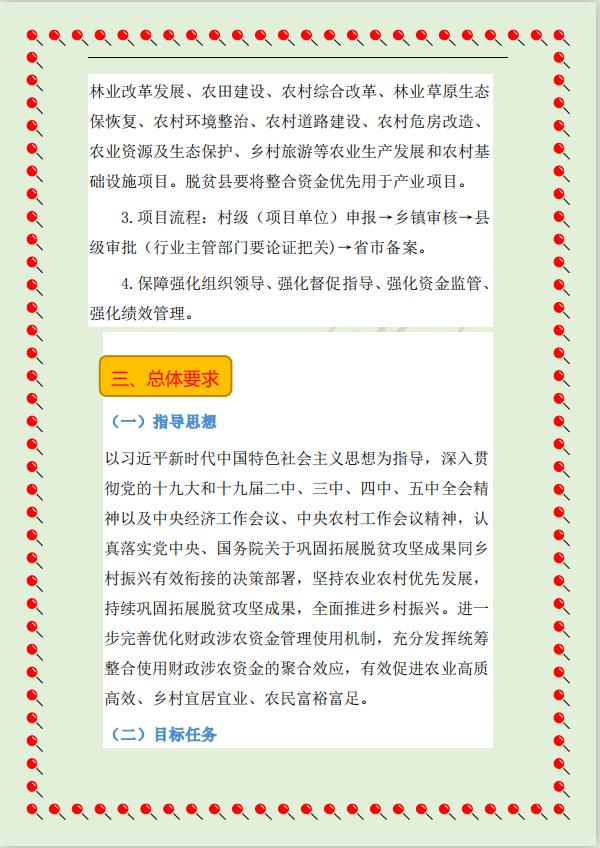 林业改革发展、农田建设、农村综合改革、林业草原生态保恢复、农村环境整治、农村道路建设、农村危房改造、农业资源及生态保护、乡村旅游等农业生产发展和农村基础设施项目。脱贫县要将整合资金优先用于产业项目。

3.项目流程：村级（项目单位）申报→乡镇审核→县级审批（行业主管部门要论证把关）→省市备案。

4.保障强化组织领导、强化督促指导、强化资金监管、强化绩效管理。

三、总体要求

（一）指导思想

以习近平新时代中国特色社会主义思想为指导，深入贯彻党的十九大和十九届二中、三中、四中、五中全会精神以及中央经济工作会议、中央农村工作会议精神，认真落实党中央、国务院关于巩固拓展脱贫攻坚成果同乡村振兴有效衔接的决策部署，坚持农业农村优先发展，持续巩固拓展脱贫攻坚成果，全面推进乡村振兴。进一步完善优化财政涉农资金管理使用机制，充分发挥统筹整合使用财政涉农资金的聚合效应，有效促进农业高质高效、乡村宜居宜业、农民富裕富足。

（二）目标任务